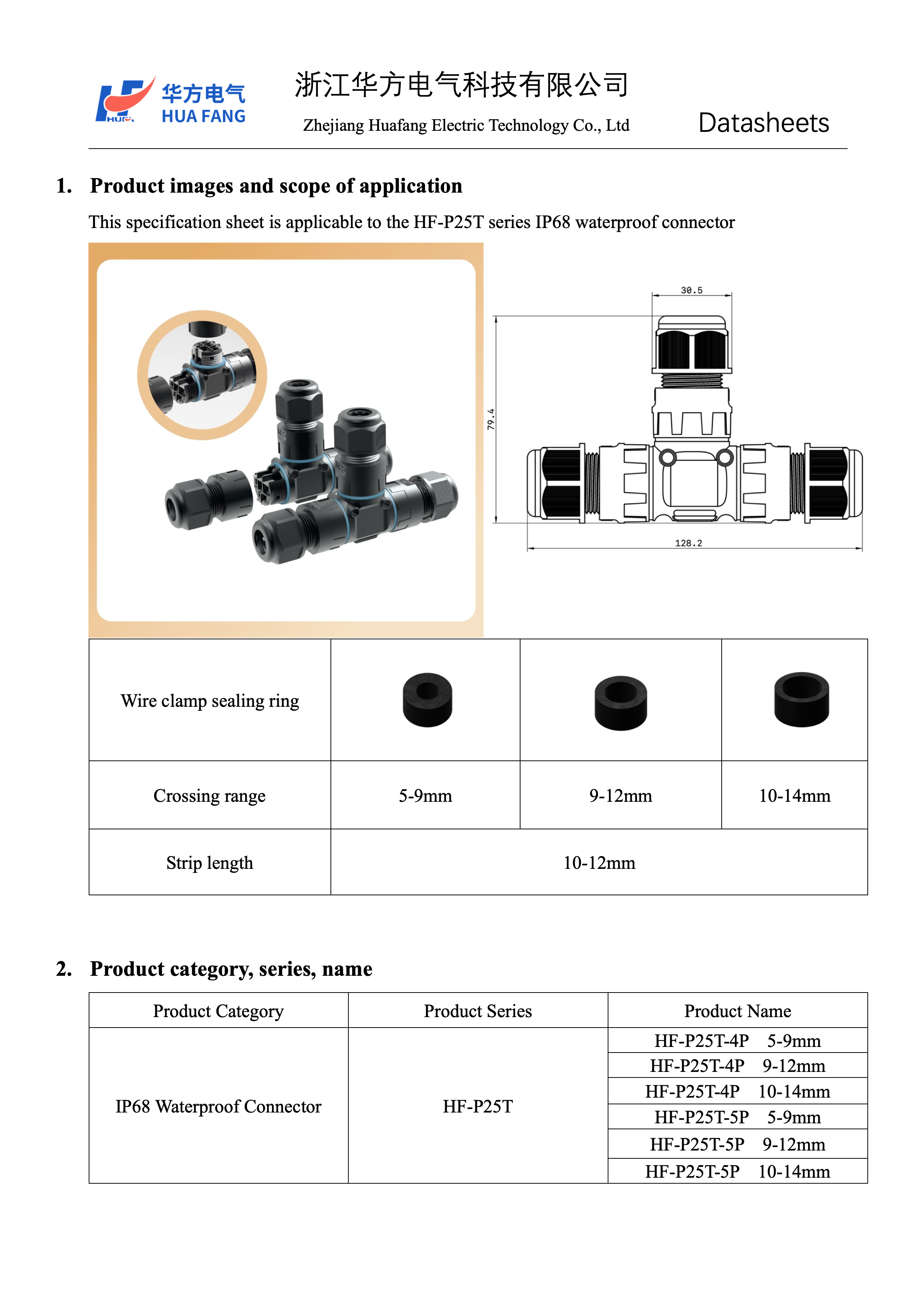 华方电气
HUA FANG

浙江华方电气科技有限公司
Zhejiang Huafang Electric Technology Co., Ltd

Datasheets

1. Product images and scope of application

This specification sheet is applicable to the HF-P25T series IP68 waterproof connector

30.5
79.4
128.2

| Wire clamp sealing ring | | | |
|---|---|---|---|
| Crossing range | 5-9mm | 9-12mm | 10-14mm |
| Strip length | 10-12mm | | |

2. Product category, series, name

| Product Category | Product Series | Product Name |
|---|---|---|
| IP68 Waterproof Connector | HF-P25T | HF-P25T-4P 5-9mm |
| | | HF-P25T-4P 9-12mm |
| | | HF-P25T-4P 10-14mm |
| | | HF-P25T-5P 5-9mm |
| | | HF-P25T-5P 9-12mm |
| | | HF-P25T-5P 10-14mm |